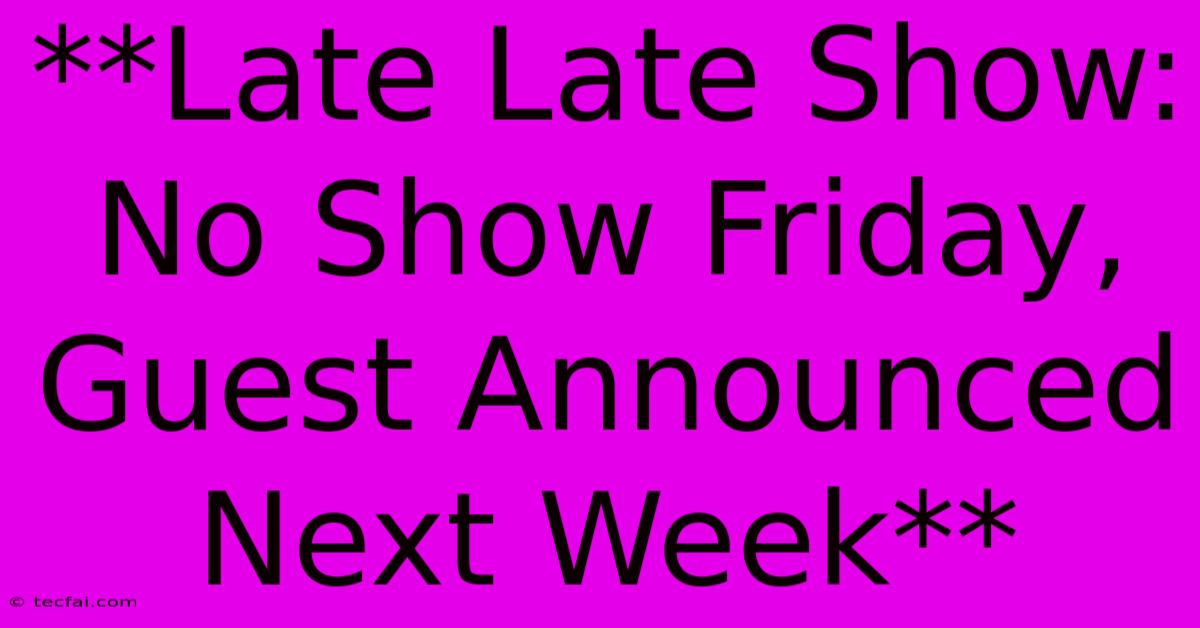 **Late Late Show: No Show Friday, Guest Announced Next Week**

© tecfai.com